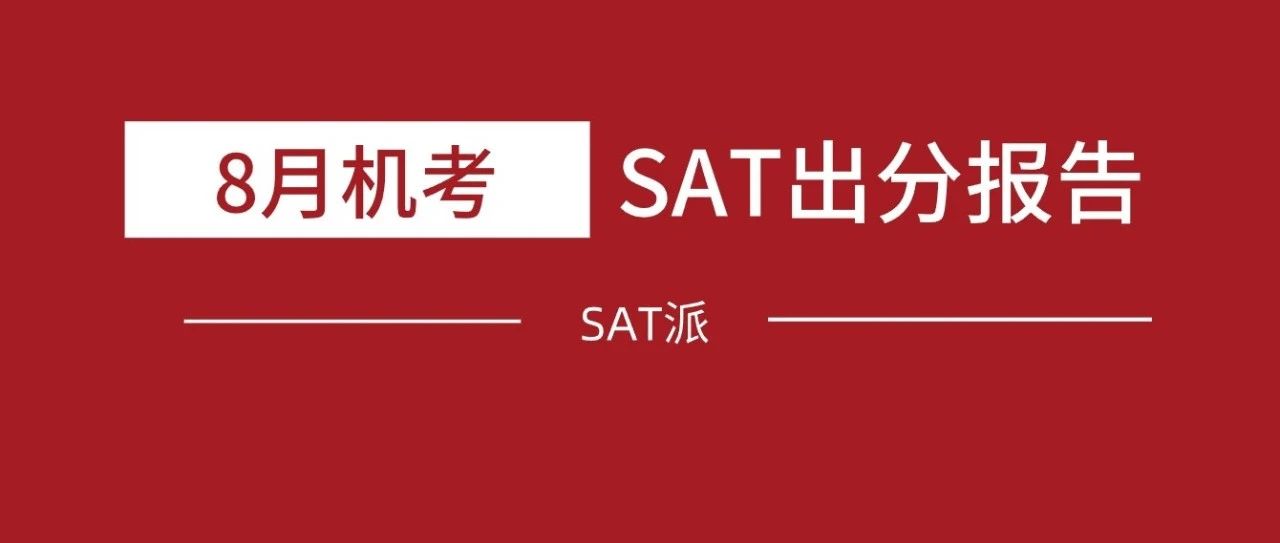 8月机考 SAT出分报告

SAT派